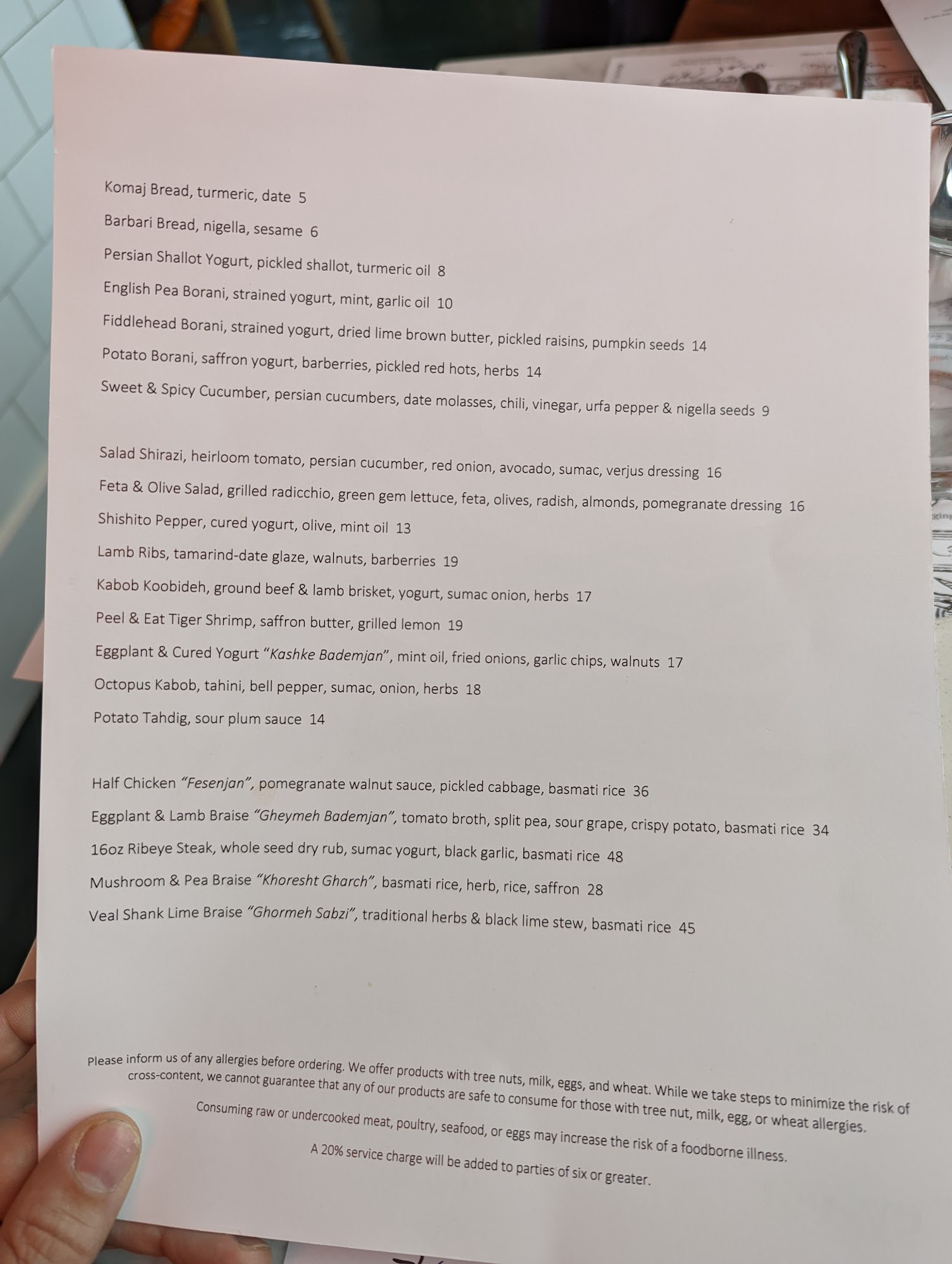 Komaj Bread, turmeric, date 5

Barbari Bread, nigella, sesame 6

Persian Shallot Yogurt, pickled shallot, turmeric oil 8

English Pea Borani, strained yogurt, mint, garlic oil 10

Fiddlehead Borani, strained yogurt, dried lime brown butter, pickled raisins, pumpkin seeds 14

Potato Borani, saffron yogurt, barberries, pickled red hots, herbs 14

Sweet & Spicy Cucumber, persian cucumbers, date molasses, chili, vinegar, urfa pepper & nigella seeds 9

Salad Shirazi, heirloom tomato, persian cucumber, red onion, avocado, sumac, verjus dressing 16

Feta & Olive Salad, grilled radicchio, green gem lettuce, feta, olives, radish, almonds, pomegranate dressing 16

Shishito Pepper, cured yogurt, olive, mint oil 13

Lamb Ribs, tamarind-date glaze, walnuts, barberries 19

Kabob Koobideh, ground beef & lamb brisket, yogurt, sumac onion, herbs 17

Peel & Eat Tiger Shrimp, saffron butter, grilled lemon 19

Eggplant & Cured Yogurt "Kashke Bademjan", mint oil, fried onions, garlic chips, walnuts 17

Octopus Kabob, tahini, bell pepper, sumac, onion, herbs 18

Potato Tahdig, sour plum sauce 14

Half Chicken "Fesenjan", pomegranate walnut sauce, pickled cabbage, basmati rice 36

Eggplant & Lamb Braise "Gheymeh Bademjan", tomato broth, split pea, sour grape, crispy potato, basmati rice 34

16oz Ribeye Steak, whole seed dry rub, sumac yogurt, black garlic, basmati rice 48

Mushroom & Pea Braise "Khoresht Gharch", basmati rice, herb, rice, saffron 28

Veal Shank Lime Braise "Ghormeh Sabzi", traditional herbs & black lime stew, basmati rice 45

Please inform us of any allergies before ordering. We offer products with tree nuts, milk, eggs, and wheat. While we take steps to minimize the risk of cross-content, we cannot guarantee that any of our products are safe to consume for those with tree nut, milk, egg, or wheat allergies.

Consuming raw or undercooked meat, poultry, seafood, or eggs may increase the risk of a foodborne illness.

A 20% service charge will be added to parties of six or greater.